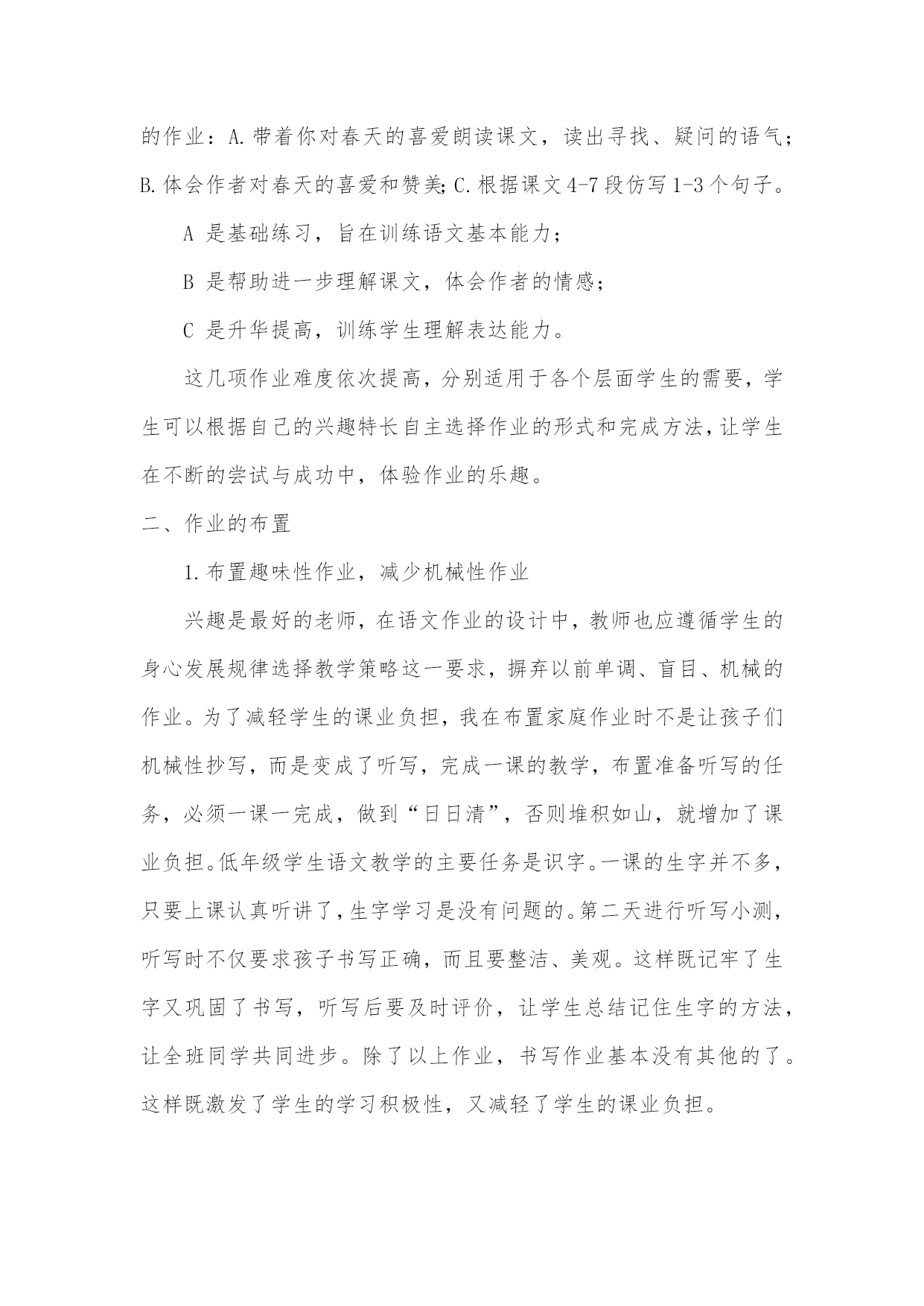 的作业：A.带着你对春天的喜爱朗读课文，读出寻找、疑问的语气；B.体会作者对春天的喜爱和赞美；C.根据课文4-7段仿写1-3个句子。

A 是基础练习，旨在训练语文基本能力；

B 是帮助进一步理解课文，体会作者的情感；

C 是升华提高，训练学生理解表达能力。

这几项作业难度依次提高，分别适用于各个层面学生的需要，学生可以根据自己的兴趣特长自主选择作业的形式和完成方法，让学生在不断的尝试与成功中，体验作业的乐趣。

二、作业的布置

1.布置趣味性作业，减少机械性作业

兴趣是最好的老师，在语文作业的设计中，教师也应遵循学生的身心发展规律选择教学策略这一要求，摒弃以前单调、盲目、机械的作业。为了减轻学生的课业负担，我在布置家庭作业时不是让孩子们机械性抄写，而是变成了听写，完成一课的教学，布置准备听写的任务，必须一课一完成，做到“日日清”，否则堆积如山，就增加了课业负担。低年级学生语文教学的主要任务是识字。一课的生字并不多，只要上课认真听讲了，生字学习是没有问题的。第二天进行听写小测，听写时不仅要求孩子书写正确，而且要整洁、美观。这样既记牢了生字又巩固了书写，听写后要及时评价，让学生总结记住生字的方法，让全班同学共同进步。除了以上作业，书写作业基本没有其他的了。这样既激发了学生的学习积极性，又减轻了学生的课业负担。